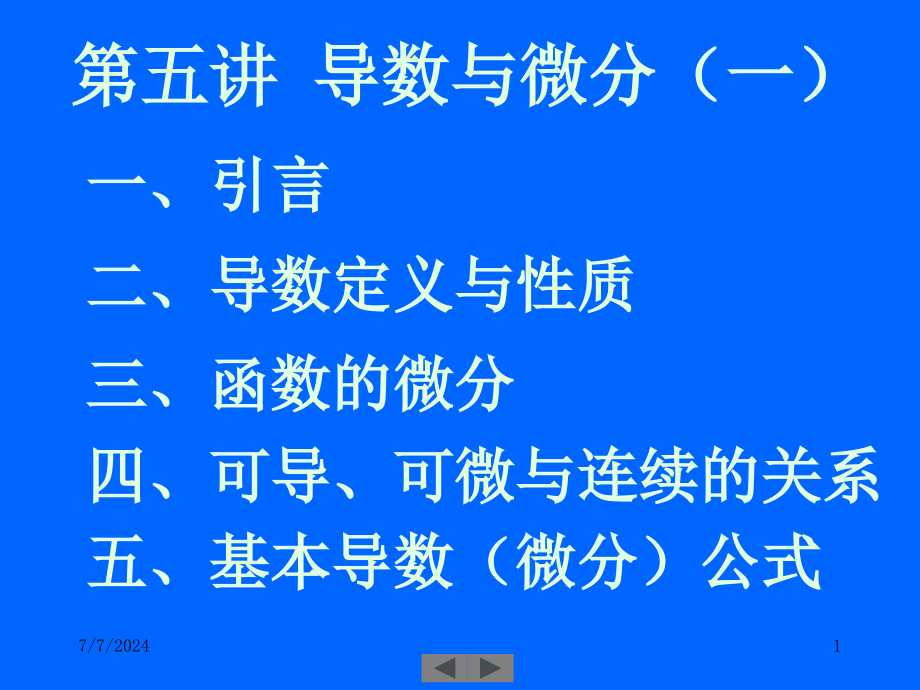 第五讲 导数与微分（一）

一、引言

二、导数定义与性质

三、函数的微分

四、可导、可微与连续的关系

五、基本导数（微分）公式

7/7/2024

1